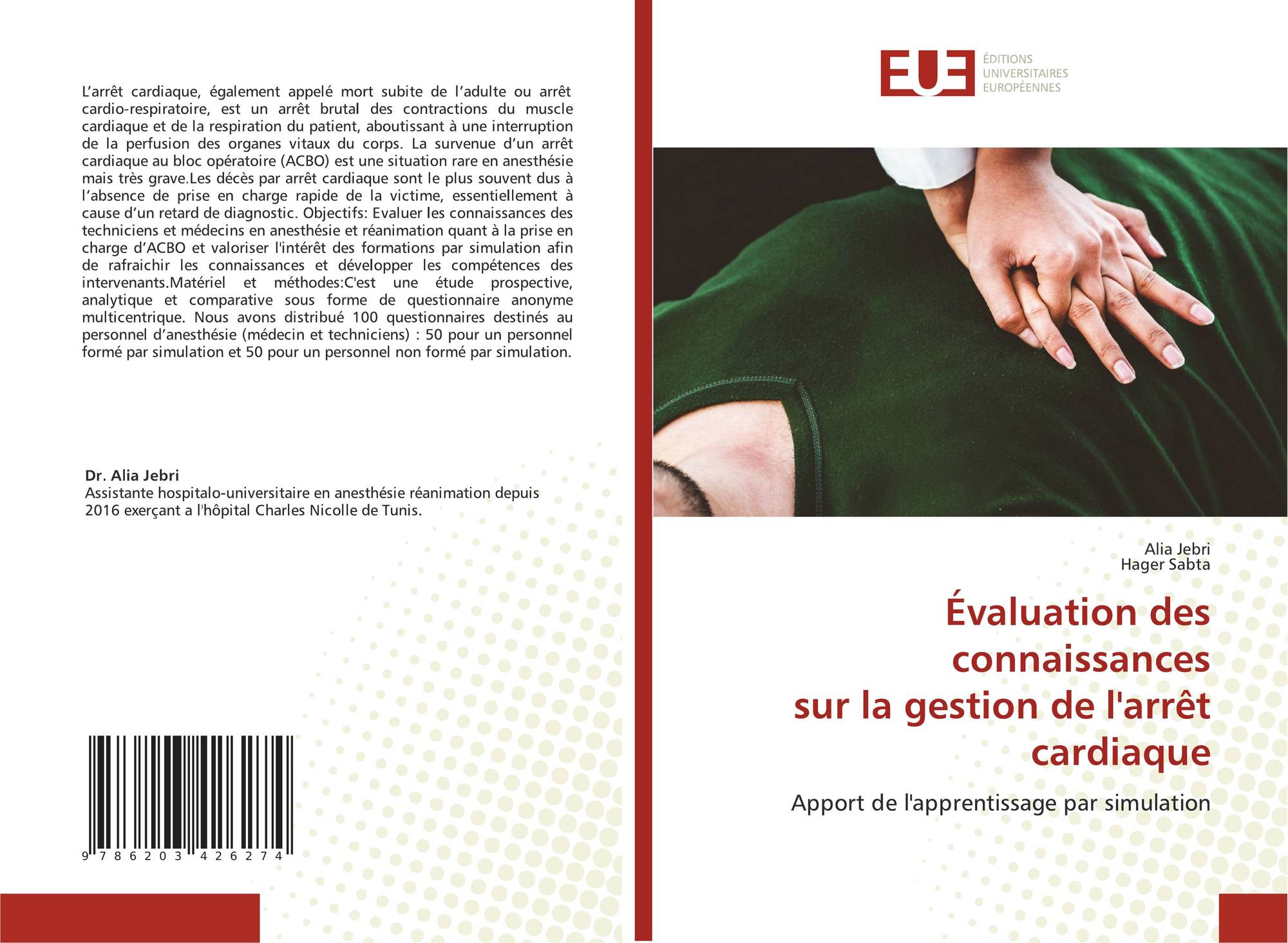 L'arrêt cardiaque, également appelé mort subite de l'adulte ou arrêt cardio-respiratoire, est un arrêt brutal des contractions du muscle cardiaque et de la respiration du patient, aboutissant à une interruption de la perfusion des organes vitaux du corps. La survenue d'un arrêt cardiaque au bloc opératoire (ACBO) est une situation rare en anesthésie mais très grave.Les décès par arrêt cardiaque sont le plus souvent dus à l'absence de prise en charge rapide de la victime, essentiellement à cause d'un retard de diagnostic. Objectifs: Evaluer les connaissances des techniciens et médecins en anesthésie et réanimation quant à la prise en charge d'ACBO et valoriser l'intérêt des formations par simulation afin de rafraichir les connaissances et développer les compétences des intervenants.Matériel et méthodes:C'est une étude prospective, analytique et comparative sous forme de questionnaire anonyme multicentrique. Nous avons distribué 100 questionnaires destinés au personnel d'anesthésie (médecin et techniciens) : 50 pour un personnel formé par simulation et 50 pour un personnel non formé par simulation.

Dr. Alia Jebri
Assistante hospitalo-universitaire en anesthésie réanimation depuis 2016 exerçant a l'hôpital Charles Nicolle de Tunis.

9 786203 426274

EUE
ÉDITIONS
UNIVERSITAIRES
EUROPÉENNES

Alia Jebri
Hager Sabta

Évaluation des connaissances sur la gestion de l'arrêt cardiaque

Apport de l'apprentissage par simulation